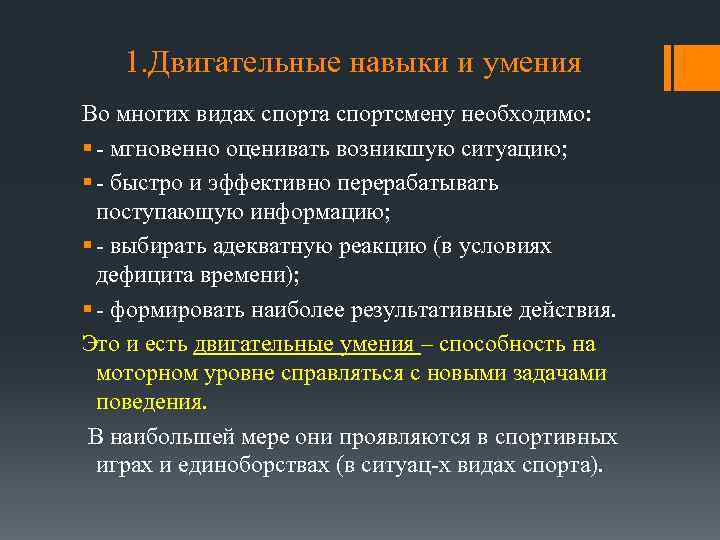 1.Двигательные навыки и умения

Во многих видах спорта спортсмену необходимо:

- мгновенно оценивать возникшую ситуацию;

- быстро и эффективно перерабатывать поступающую информацию;

- выбирать адекватную реакцию (в условиях дефицита времени);

- формировать наиболее результативные действия.

Это и есть двигательные умения – способность на моторном уровне справляться с новыми задачами поведения.

В наибольшей мере они проявляются в спортивных играх и единоборствах (в ситуац-х видах спорта).